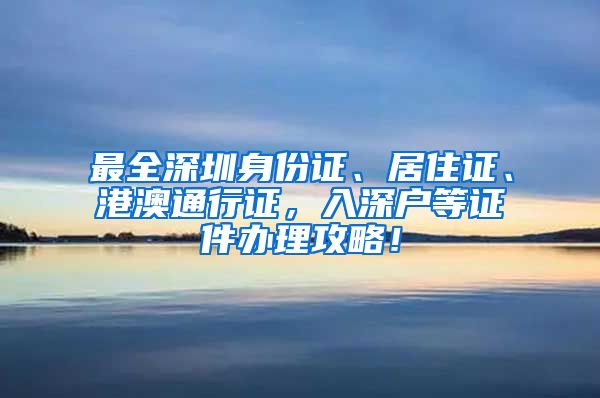 最全深圳身份证、居住证、港澳通行证，入深户等证件办理攻略！